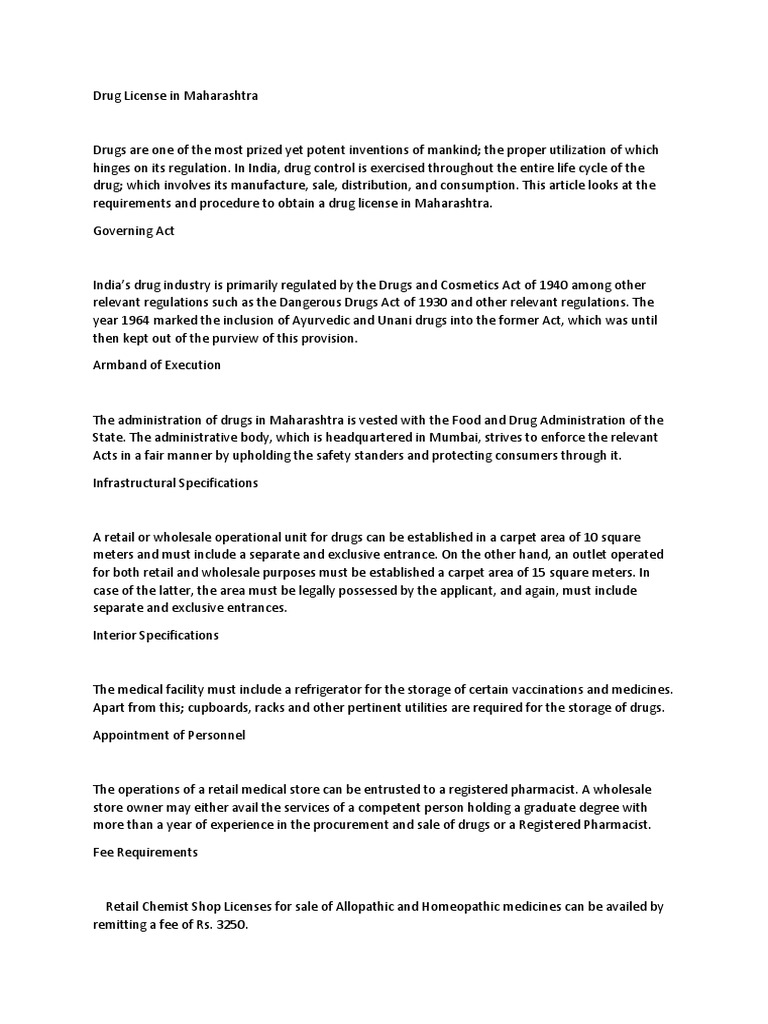 Drug License in Maharashtra

Drugs are one of the most prized yet potent inventions of mankind; the proper utilization of which hinges on its regulation. In India, drug control is exercised throughout the entire life cycle of the drug; which involves its manufacture, sale, distribution, and consumption. This article looks at the requirements and procedure to obtain a drug license in Maharashtra.

Governing Act

India's drug industry is primarily regulated by the Drugs and Cosmetics Act of 1940 among other relevant regulations such as the Dangerous Drugs Act of 1930 and other relevant regulations. The year 1964 marked the inclusion of Ayurvedic and Unani drugs into the former Act, which was until then kept out of the purview of this provision.

Armband of Execution

The administration of drugs in Maharashtra is vested with the Food and Drug Administration of the State. The administrative body, which is headquartered in Mumbai, strives to enforce the relevant Acts in a fair manner by upholding the safety standers and protecting consumers through it.

Infrastructural Specifications

A retail or wholesale operational unit for drugs can be established in a carpet area of 10 square meters and must include a separate and exclusive entrance. On the other hand, an outlet operated for both retail and wholesale purposes must be established a carpet area of 15 square meters. In case of the latter, the area must be legally possessed by the applicant, and again, must include separate and exclusive entrances.

Interior Specifications

The medical facility must include a refrigerator for the storage of certain vaccinations and medicines. Apart from this; cupboards, racks and other pertinent utilities are required for the storage of drugs.

Appointment of Personnel

The operations of a retail medical store can be entrusted to a registered pharmacist. A wholesale store owner may either avail the services of a competent person holding a graduate degree with more than a year of experience in the procurement and sale of drugs or a Registered Pharmacist.

Fee Requirements

Retail Chemist Shop Licenses for sale of Allopathic and Homeopathic medicines can be availed by remitting a fee of Rs. 3250.